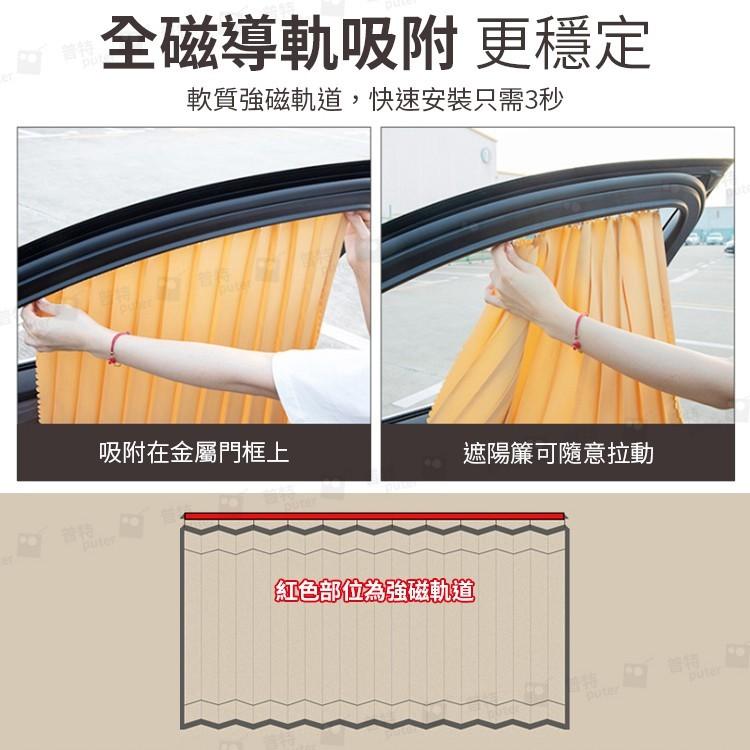 全磁導軌吸附 更穩定

軟質強磁軌道，快速安裝只需3秒

吸附在金屬門框上

遮陽簾可隨意拉動

紅色部位為強磁軌道